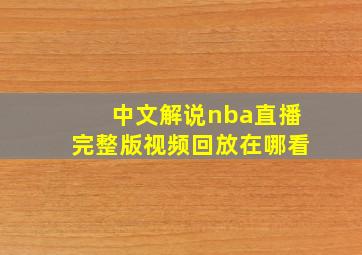 中文解说nba直播
完整版视频回放在哪看